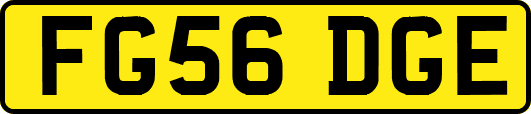 FG56 DGE